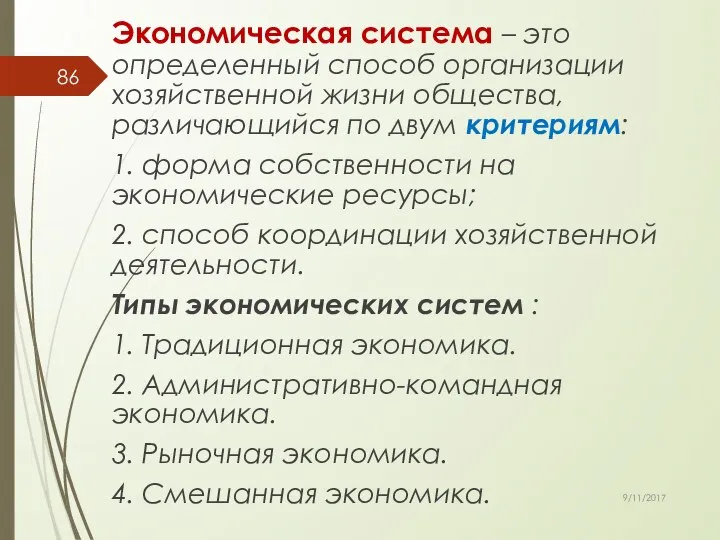 86

Экономическая система – это определенный способ организации хозяйственной жизни общества, различающийся по двум критериям:

1. форма собственности на экономические ресурсы;

2. способ координации хозяйственной деятельности.

Типы экономических систем :

1. Традиционная экономика.

2. Административно-командная экономика.

3. Рыночная экономика.

4. Смешанная экономика.

9/11/2017